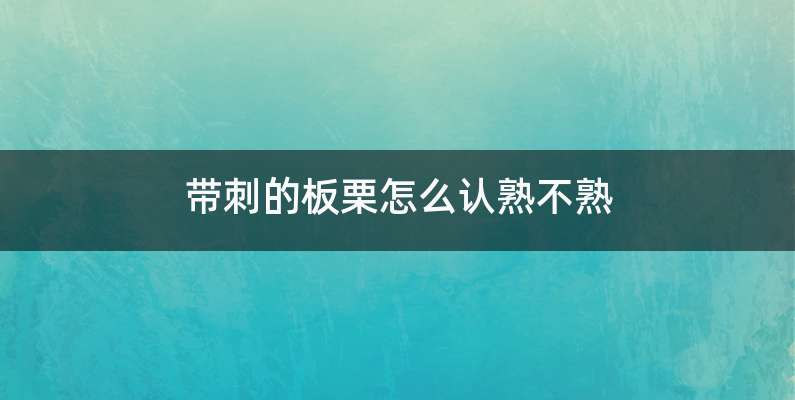 带刺的板栗怎么认熟不熟